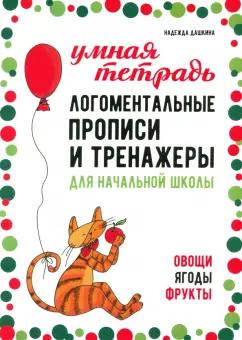 НАДЕЖДА ДАШКИНА

умная тетрадь

ЛОГОМЕНТАЛЬНЫЕ ПРОПИСИ И ТРЕНАЖЕРЫ

ДЛЯ НАЧАЛЬНОЙ ШКОЛЫ

ОВОЩИ
ЯГОДЫ
ФРУКТЫ